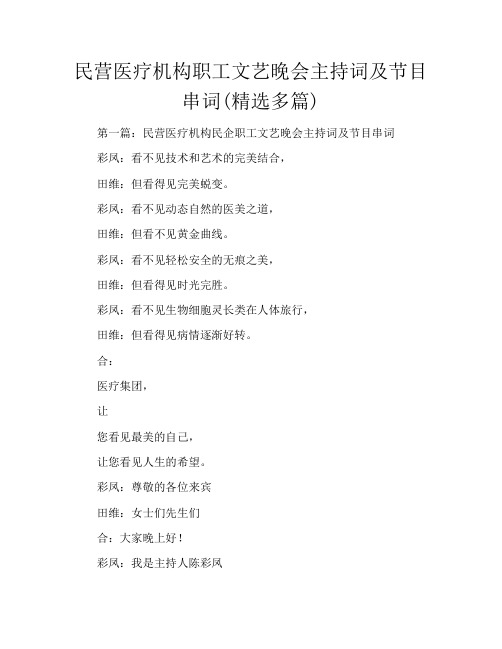 民营医疗机构职工文艺晚会主持词及节目串词(精选多篇)

第一篇：民营医疗机构民企职工文艺晚会主持词及节目串词

彩凤：看不见技术和艺术的完美结合，

田维：但看得见完美蜕变。

彩凤：看不见动态自然的医美之道，

田维：但看不见黄金曲线。

彩凤：看不见轻松安全的无痕之美，

田维：但看得见时光完胜。

彩凤：看不见生物细胞灵长类在人体旅行，

田维：但看得见病情逐渐好转。

合：

医疗集团，

让

您看见最美的自己，

让您看见人生的希望。

彩凤：尊敬的各位来宾

田维：女士们先生们

合：大家晚上好！

彩凤：我是主持人陈彩凤